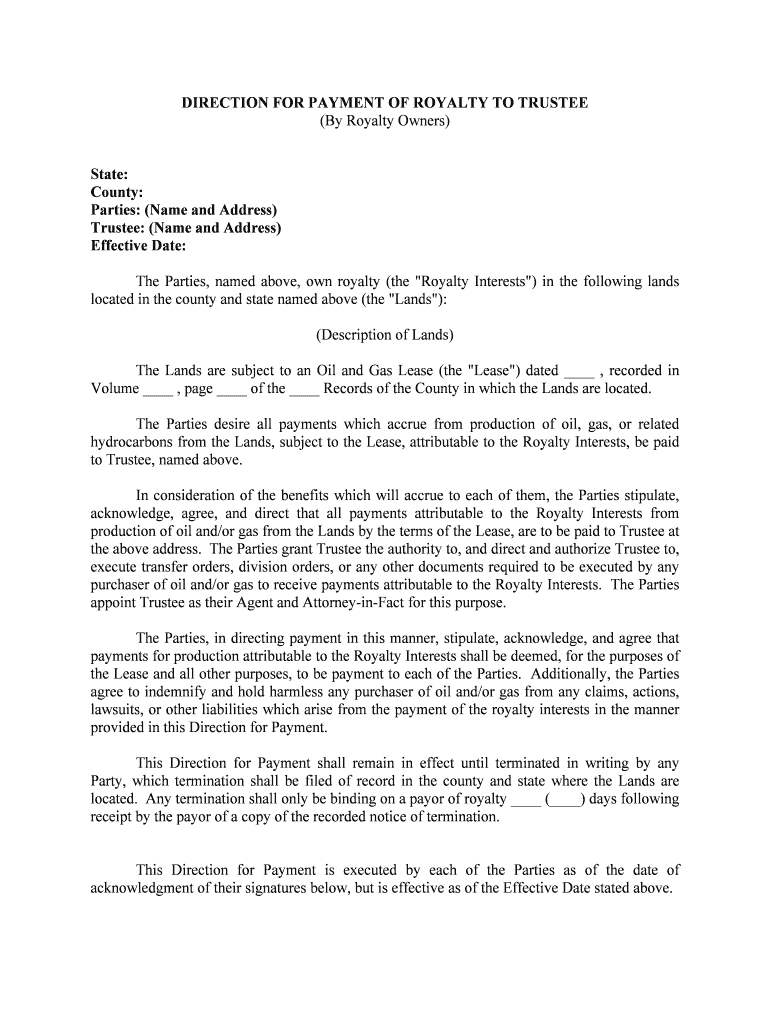 DIRECTION FOR PAYMENT OF ROYALTY TO TRUSTEE
(By Royalty Owners)

State:
County:
Parties: (Name and Address)
Trustee: (Name and Address)
Effective Date:

The Parties, named above, own royalty (the "Royalty Interests") in the following lands located in the county and state named above (the "Lands"):

(Description of Lands)

The Lands are subject to an Oil and Gas Lease (the "Lease") dated ____ , recorded in Volume ____ , page ____ of the ____ Records of the County in which the Lands are located.

The Parties desire all payments which accrue from production of oil, gas, or related hydrocarbons from the Lands, subject to the Lease, attributable to the Royalty Interests, be paid to Trustee, named above.

In consideration of the benefits which will accrue to each of them, the Parties stipulate, acknowledge, agree, and direct that all payments attributable to the Royalty Interests from production of oil and/or gas from the Lands by the terms of the Lease, are to be paid to Trustee at the above address. The Parties grant Trustee the authority to, and direct and authorize Trustee to, execute transfer orders, division orders, or any other documents required to be executed by any purchaser of oil and/or gas to receive payments attributable to the Royalty Interests. The Parties appoint Trustee as their Agent and Attorney-in-Fact for this purpose.

The Parties, in directing payment in this manner, stipulate, acknowledge, and agree that payments for production attributable to the Royalty Interests shall be deemed, for the purposes of the Lease and all other purposes, to be payment to each of the Parties. Additionally, the Parties agree to indemnify and hold harmless any purchaser of oil and/or gas from any claims, actions, lawsuits, or other liabilities which arise from the payment of the royalty interests in the manner provided in this Direction for Payment.

This Direction for Payment shall remain in effect until terminated in writing by any Party, which termination shall be filed of record in the county and state where the Lands are located. Any termination shall only be binding on a payor of royalty ____ (____) days following receipt by the payor of a copy of the recorded notice of termination.

This Direction for Payment is executed by each of the Parties as of the date of acknowledgment of their signatures below, but is effective as of the Effective Date stated above.